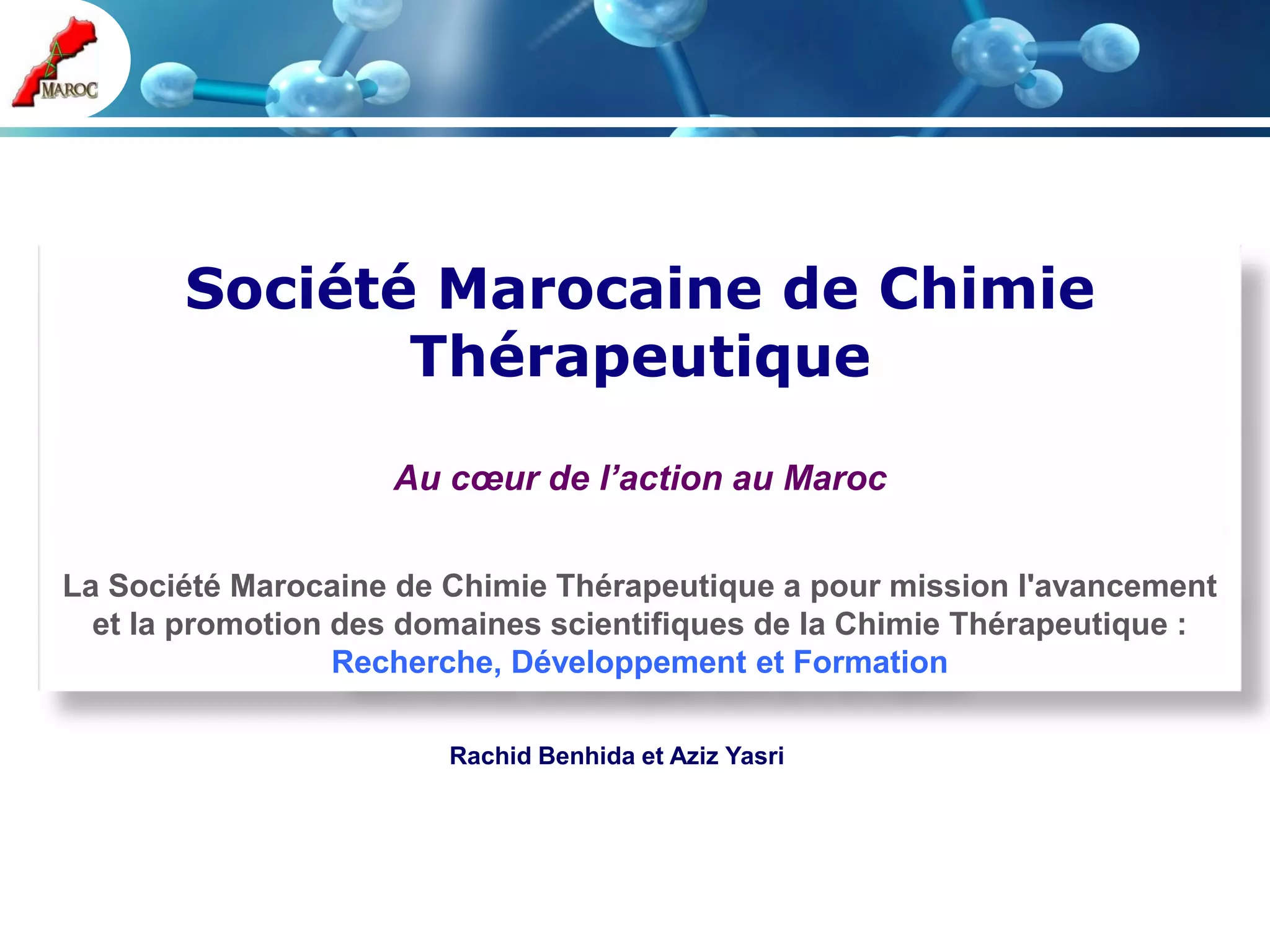 MAROC

Société Marocaine de Chimie Thérapeutique

Au cœur de l'action au Maroc

La Société Marocaine de Chimie Thérapeutique a pour mission l'avancement et la promotion des domaines scientifiques de la Chimie Thérapeutique : Recherche, Développement et Formation

Rachid Benhida et Aziz Yasri